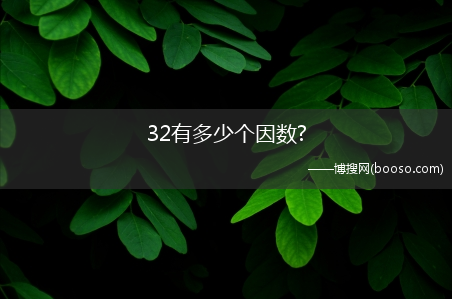 32有多少个因数?

——博搜网(booso.com)